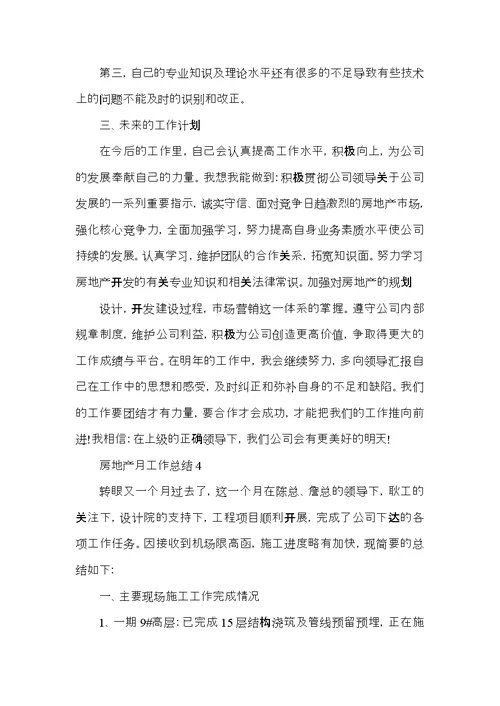 第三，自己的专业知识及理论水平还有很多的不足导致有些技术上的问题不能及时的识别和改正。

三、未来的工作计划

在今后的工作里，自己会认真提高工作水平，积极向上，为公司的发展奉献自己的力量。我想我能做到：积极贯彻公司领导关于公司发展的一系列重要指示，诚实守信、面对竞争日趋激烈的房地产市场，强化核心竞争力，全面加强学习，努力提高自身业务素质水平使公司持续的发展。认真学习，维护团队的合作关系，拓宽知识面。努力学习房地产开发的有关专业知识和相关法律常识。加强对房地产的规划

设计，开发建设过程，市场营销这一体系的掌握。遵守公司内部规章制度，维护公司利益，积极为公司创造更高价值，争取得更大的工作成绩与平台。在明年的工作中，我会继续努力，多向领导汇报自己在工作中的思想和感受，及时纠正和弥补自身的不足和缺陷。我们的工作要团结才有力量，要合作才会成功，才能把我们的工作推向前进！我相信：在上级的正确领导下，我们公司会有更美好的明天！

房地产月工作总结 4

转眼又一个月过去了，这一个月在陈总、詹总的领导下，耿工的关注下，设计院的支持下，工程项目顺利开展，完成了公司下达的各项工作任务。因接收到机场限高函，施工进度略有加快，现简要的总结如下：

一、主要现场施工工作完成情况

1、一期 9#高层：已完成 15 层结构浇筑及管线预留预埋，正在施